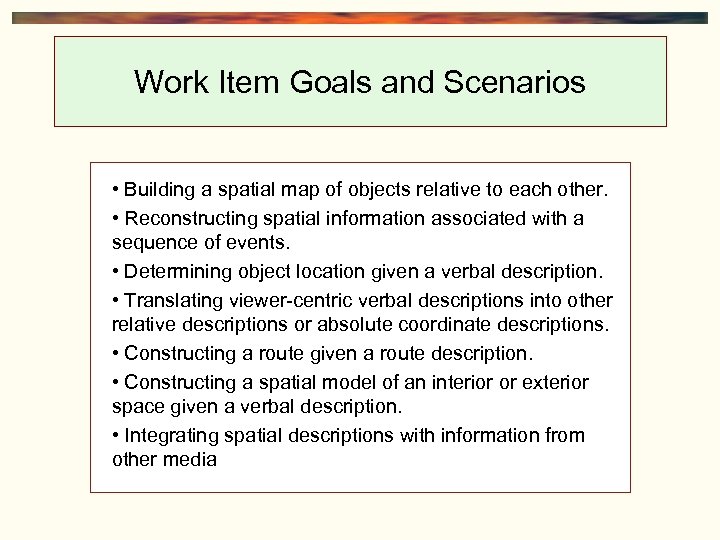 Work Item Goals and Scenarios

• Building a spatial map of objects relative to each other.

• Reconstructing spatial information associated with a sequence of events.

• Determining object location given a verbal description.

• Translating viewer-centric verbal descriptions into other relative descriptions or absolute coordinate descriptions.

• Constructing a route given a route description.

• Constructing a spatial model of an interior or exterior space given a verbal description.

• Integrating spatial descriptions with information from other media